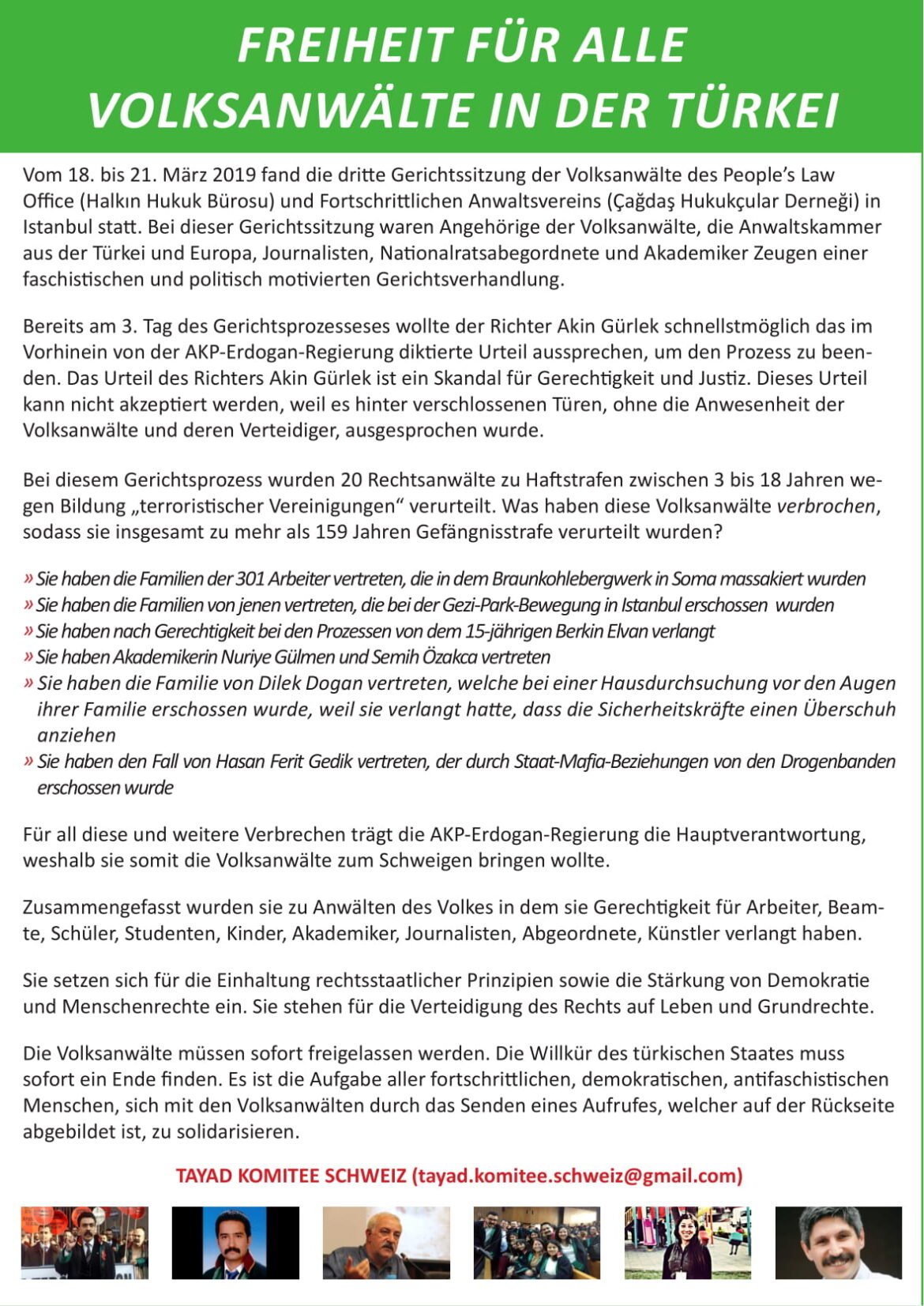 FREIHEIT FÜR ALLE
VOLKSANWÄLTE IN DER TÜRKEI

Vom 18. bis 21. März 2019 fand die dritte Gerichtssitzung der Volksanwälte des People's Law Office (Halkın Hukuk Bürosu) und Fortschrittlichen Anwaltsvereins (Çağdaş Hukukçular Derneği) in Istanbul statt. Bei dieser Gerichtssitzung waren Angehörige der Volksanwälte, die Anwaltskammer aus der Türkei und Europa, Journalisten, Nationalratsabegordnete und Akademiker Zeugen einer faschistischen und politisch motivierten Gerichtsverhandlung.

Bereits am 3. Tag des Gerichtsprozesseses wollte der Richter Akin Gürlek schnellstmöglich das im Vorhinein von der AKP-Erdogan-Regierung diktierte Urteil aussprechen, um den Prozess zu beenden. Das Urteil des Richters Akin Gürlek ist ein Skandal für Gerechtigkeit und Justiz. Dieses Urteil kann nicht akzeptiert werden, weil es hinter verschlossenen Türen, ohne die Anwesenheit der Volksanwälte und deren Verteidiger, ausgesprochen wurde.

Bei diesem Gerichtsprozess wurden 20 Rechtsanwälte zu Haftstrafen zwischen 3 bis 18 Jahren wegen Bildung „terroristischer Vereinigungen“ verurteilt. Was haben diese Volksanwälte verbrochen, sodass sie insgesamt zu mehr als 159 Jahren Gefängnisstrafe verurteilt wurden?

» Sie haben die Familien der 301 Arbeiter vertreten, die in dem Braunkohlebergwerk in Soma massakiert wurden
» Sie haben die Familien von jenen vertreten, die bei der Gezi-Park-Bewegung in Istanbul erschossen wurden
» Sie haben nach Gerechtigkeit bei den Prozessen von dem 15-jährigen Berkin Elvan verlangt
» Sie haben Akademikerin Nuriye Gülmen und Semih Özakca vertreten
» Sie haben die Familie von Dilek Dogan vertreten, welche bei einer Hausdurchsuchung vor den Augen ihrer Familie erschossen wurde, weil sie verlangt hatte, dass die Sicherheitskräfte einen Überschuh anziehen
» Sie haben den Fall von Hasan Ferit Gedik vertreten, der durch Staat-Mafia-Beziehungen von den Drogenbanden erschossen wurde

Für all diese und weitere Verbrechen trägt die AKP-Erdogan-Regierung die Hauptverantwortung, weshalb sie somit die Volksanwälte zum Schweigen bringen wollte.

Zusammengefasst wurden sie zu Anwälten des Volkes in dem sie Gerechtigkeit für Arbeiter, Beamte, Schüler, Studenten, Kinder, Akademiker, Journalisten, Abgeordnete, Künstler verlangt haben.

Sie setzen sich für die Einhaltung rechtsstaatlicher Prinzipien sowie die Stärkung von Demokratie und Menschenrechte ein. Sie stehen für die Verteidigung des Rechts auf Leben und Grundrechte.

Die Volksanwälte müssen sofort freigelassen werden. Die Willkür des türkischen Staates muss sofort ein Ende finden. Es ist die Aufgabe aller fortschrittlichen, demokratischen, antifaschistischen Menschen, sich mit den Volksanwälten durch das Senden eines Aufrufes, welcher auf der Rückseite abgebildet ist, zu solidarisieren.

TAYAD KOMITEE SCHWEIZ (tayad.komitee.schweiz@gmail.com)